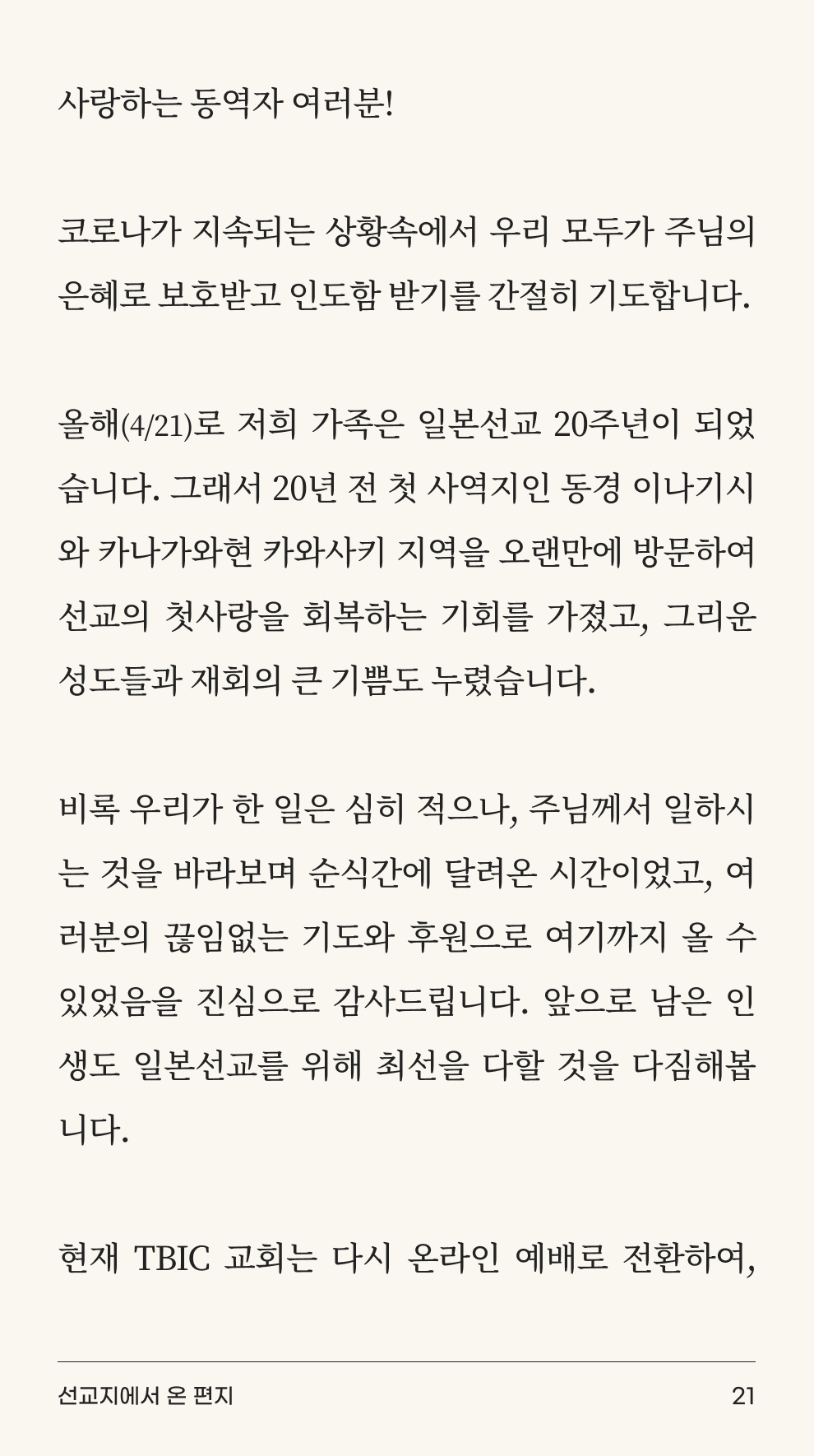 사랑하는 동역자 여러분!

코로나가 지속되는 상황속에서 우리 모두가 주님의 은혜로 보호받고 인도함 받기를 간절히 기도합니다.

올해(4/21)로 저희 가족은 일본선교 20주년이 되었습니다. 그래서 20년 전 첫 사역지인 동경 이나기시와 카나가와현 카와사키 지역을 오랜만에 방문하여 선교의 첫사랑을 회복하는 기회를 가졌고, 그리운 성도들과 재회의 큰 기쁨도 누렸습니다.

비록 우리가 한 일은 심히 적으나, 주님께서 일하시는 것을 바라보며 순식간에 달려온 시간이었고, 여러분의 끊임없는 기도와 후원으로 여기까지 올 수 있었음을 진심으로 감사드립니다. 앞으로 남은 인생도 일본선교를 위해 최선을 다할 것을 다짐해봅니다.

현재 TBIC 교회는 다시 온라인 예배로 전환하여,

선교지에서 온 편지 21